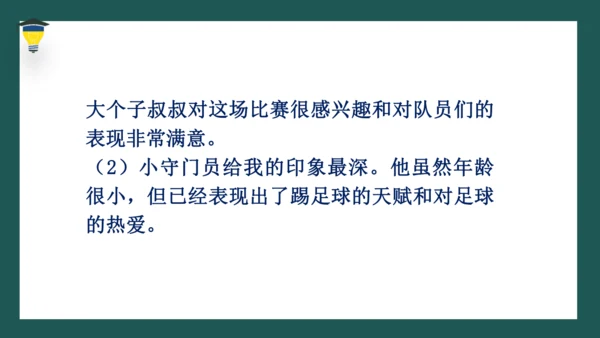 大个子叔叔对这场比赛很感兴趣和对队员们的表现非常满意。
（2）小守门员给我的印象最深。他虽然年龄很小，但已经表现出了踢足球的天赋和对足球的热爱。